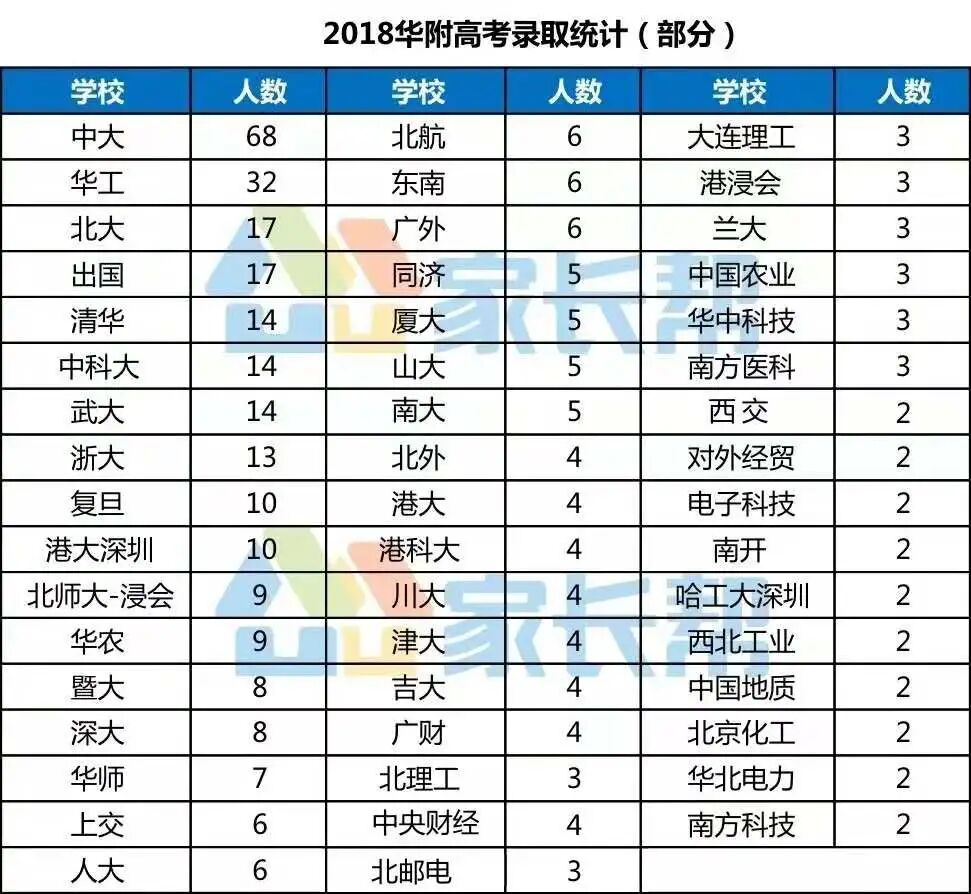 2018华附高考录取统计（部分）

| 学校 | 人数 | 学校 | 人数 | 学校 | 人数 |
|---|---|---|---|---|---|
| 中大 | 68 | 北航 | 6 | 大连理工 | 3 |
| 华工 | 32 | 东南 | 6 | 港浸会 | 3 |
| 北大 | 17 | 广外 | 6 | 兰大 | 3 |
| 出国 | 17 | 同济 | 5 | 中国农业 | 3 |
| 清华 | 14 | 厦大 | 5 | 华中科技 | 3 |
| 中科大 | 14 | 山大 | 5 | 南方医科 | 3 |
| 武大 | 14 | 南大 | 5 | 西交 | 2 |
| 浙大 | 13 | 北外 | 4 | 对外经贸 | 2 |
| 复旦 | 10 | 港大 | 4 | 电子科技 | 2 |
| 港大深圳 | 10 | 港科大 | 4 | 南开 | 2 |
| 北师大-浸会 | 9 | 川大 | 4 | 哈工大深圳 | 2 |
| 华农 | 9 | 津大 | 4 | 西北工业 | 2 |
| 暨大 | 8 | 吉大 | 4 | 中国地质 | 2 |
| 深大 | 8 | 广财 | 4 | 北京化工 | 2 |
| 华师 | 7 | 北理工 | 3 | 华北电力 | 2 |
| 上交 | 6 | 中央财经 | 4 | 南方科技 | 2 |
| 人大 | 6 | 北邮电 | 3 | | |

家长帮
家长帮